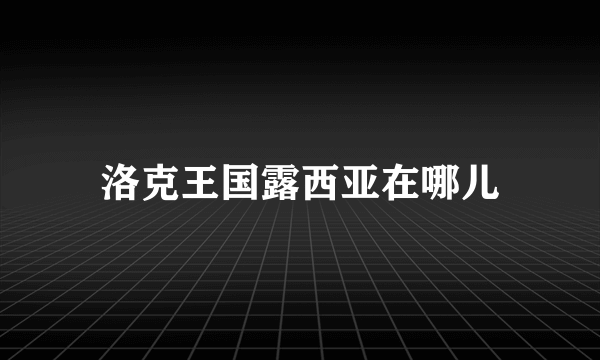 洛克王国露西亚在哪儿